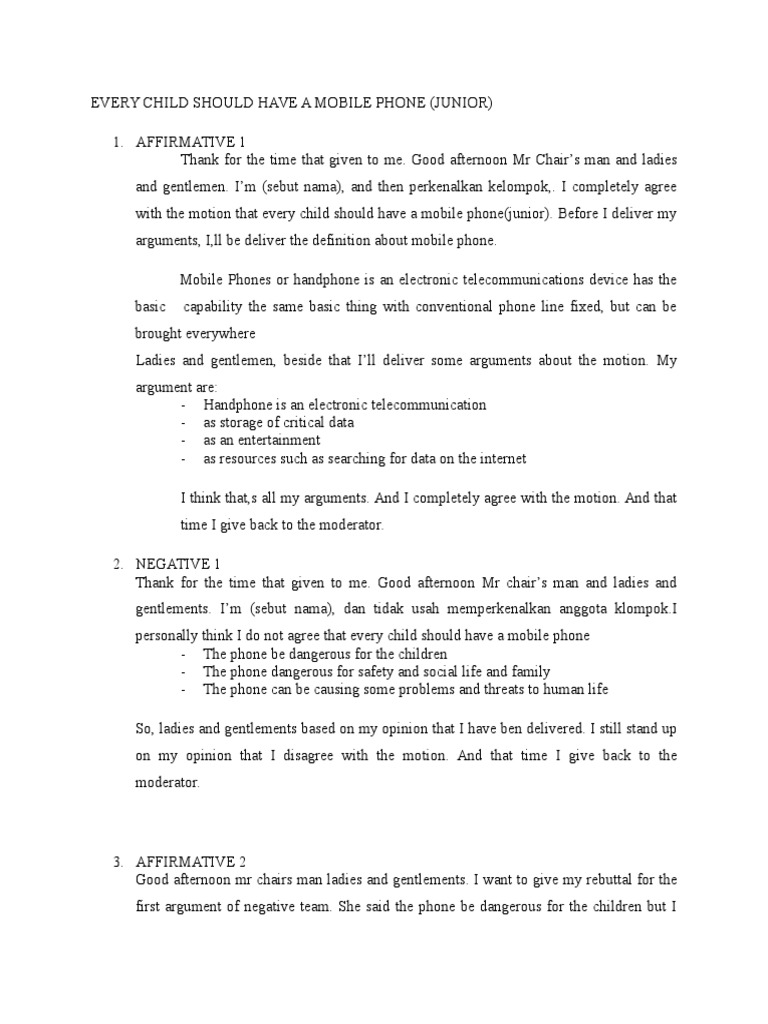 EVERY CHILD SHOULD HAVE A MOBILE PHONE (JUNIOR)

1. AFFIRMATIVE 1
Thank for the time that given to me. Good afternoon Mr Chair's man and ladies and gentlemen. I'm (sebut nama), and then perkenalkan kelompok,. I completely agree with the motion that every child should have a mobile phone(junior). Before I deliver my arguments, I,ll be deliver the definition about mobile phone.

Mobile Phones or handphone is an electronic telecommunications device has the basic capability the same basic thing with conventional phone line fixed, but can be brought everywhere
Ladies and gentlemen, beside that I'll deliver some arguments about the motion. My argument are:
- Handphone is an electronic telecommunication
- as storage of critical data
- as an entertainment
- as resources such as searching for data on the internet

I think that,s all my arguments. And I completely agree with the motion. And that time I give back to the moderator.

2. NEGATIVE 1
Thank for the time that given to me. Good afternoon Mr chair's man and ladies and gentlements. I'm (sebut nama), dan tidak usah memperkenalkan anggota klompok.I personally think I do not agree that every child should have a mobile phone
- The phone be dangerous for the children
- The phone dangerous for safety and social life and family
- The phone can be causing some problems and threats to human life

So, ladies and gentlements based on my opinion that I have ben delivered. I still stand up on my opinion that I disagree with the motion. And that time I give back to the moderator.

3. AFFIRMATIVE 2
Good afternoon mr chairs man ladies and gentlements. I want to give my rebuttal for the first argument of negative team. She said the phone be dangerous for the children but I